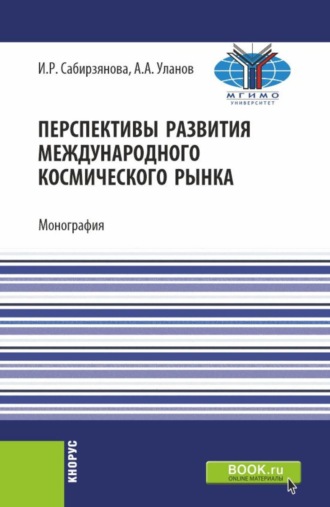 И.Р. Сабирзянова, А.А. Уланов

МГИМО
УНИВЕРСИТЕТ

ПЕРСПЕКТИВЫ РАЗВИТИЯ МЕЖДУНАРОДНОГО КОСМИЧЕСКОГО РЫНКА

Монография

КНОРУС

BOOK.ru
ONLINE МАТЕРИАЛЫ